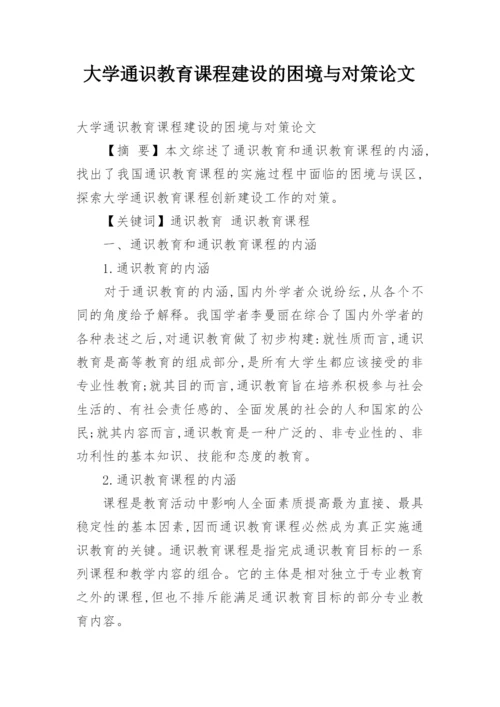 大学通识教育课程建设的困境与对策论文

大学通识教育课程建设的困境与对策论文

【摘 要】本文综述了通识教育和通识教育课程的内涵，找出了我国通识教育课程的实施过程中面临的困境与误区，探索大学通识教育课程创新建设工作的对策。

【关键词】通识教育 通识教育课程

一、通识教育和通识教育课程的内涵

1.通识教育的内涵

对于通识教育的内涵，国内外学者众说纷纭，从各个不同的角度给予解释。我国学者李曼丽在综合了国内外学者的各种表述之后，对通识教育做了初步构建：就性质而言，通识教育是高等教育的组成部分，是所有大学生都应该接受的非专业性教育；就其目的而言，通识教育旨在培养积极参与社会生活的、有社会责任感的、全面发展的社会的人和国家的公民；就其内容而言，通识教育是一种广泛的、非专业性的、非功利性的基本知识、技能和态度的教育。

2.通识教育课程的内涵

课程是教育活动中影响人全面素质提高最为直接、最具稳定性的基本因素，因而通识教育课程必然成为真正实施通识教育的关键。通识教育课程是指完成通识教育目标的一系列课程和教学内容的组合。它的主体是相对独立于专业教育之外的课程，但也不排斥能满足通识教育目标的部分专业教育内容。